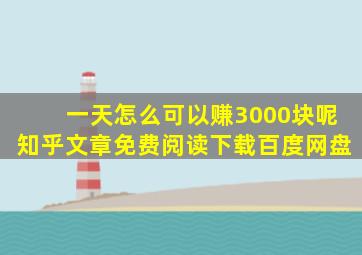 一天怎么可以赚3000块呢
知乎文章免费阅读下载百度网盘